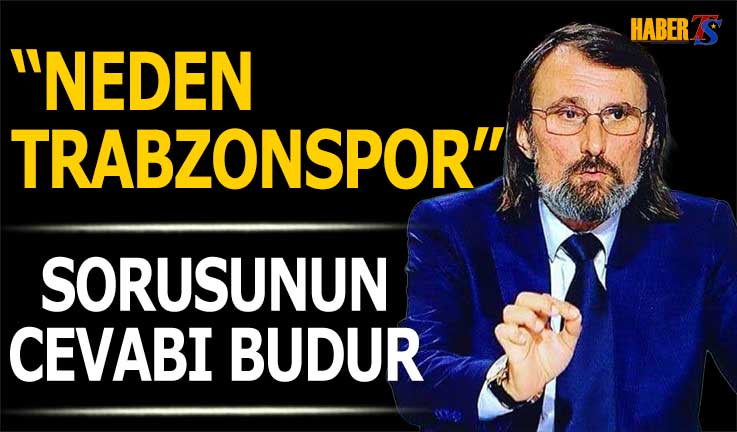 HABER TS

“NEDEN TRABZONSPOR”

SORUSUNUN CEVABI BUDUR